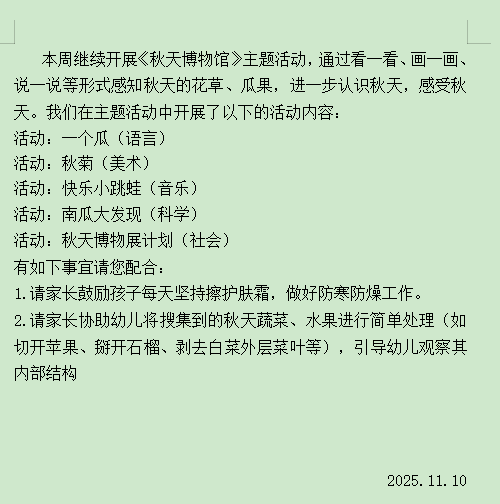 本周继续开展《秋天博物馆》主题活动，通过看一看、画一画、说一说等形式感知秋天的花草、瓜果，进一步认识秋天，感受秋天。我们在主题活动中开展了以下的活动内容：
活动：一个瓜（语言）
活动：秋菊（美术）
活动：快乐小跳蛙（音乐）
活动：南瓜大发现（科学）
活动：秋天博物展计划（社会）
有如下事宜请您配合：
1.请家长鼓励孩子每天坚持擦护肤霜，做好防寒防燥工作。
2.请家长协助幼儿将搜集到的秋天蔬菜、水果进行简单处理（如切开苹果、掰开石榴、剥去白菜外层菜叶等），引导幼儿观察其内部结构

2025.11.10